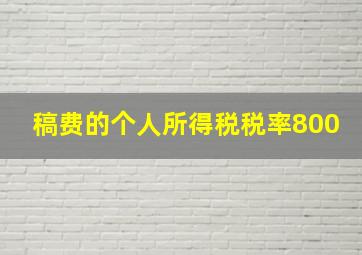 稿费的个人所得税税率800